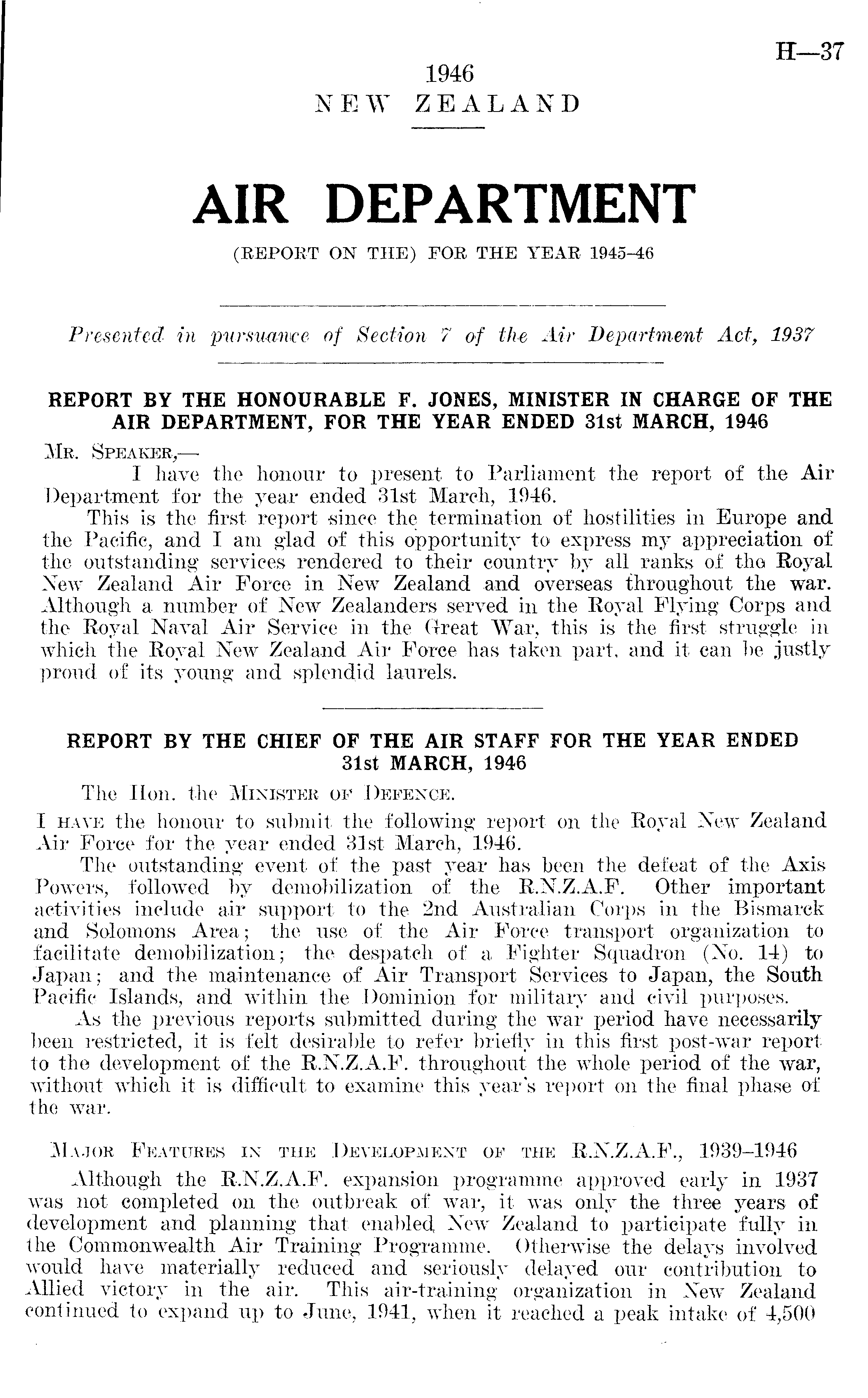 H—37

1946
NEW ZEALAND

AIR DEPARTMENT

(REPORT ON THE) FOR THE YEAR 1945–46

Presented in pursuance of Section 7 of the Air Department Act, 1937

REPORT BY THE HONOURABLE F. JONES, MINISTER IN CHARGE OF THE AIR DEPARTMENT, FOR THE YEAR ENDED 31st MARCH, 1946

Mr. Speaker,—
I have the honour to present to Parliament the report of the Air Department for the year ended 31st March, 1946.

This is the first report since the termination of hostilities in Europe and the Pacific, and I am glad of this opportunity to express my appreciation of the outstanding services rendered to their country by all ranks of the Royal New Zealand Air Force in New Zealand and overseas throughout the war. Although a number of New Zealanders served in the Royal Flying Corps and the Royal Naval Air Service in the Great War, this is the first struggle in which the Royal New Zealand Air Force has taken part, and it can be justly proud of its young and splendid laurels.

REPORT BY THE CHIEF OF THE AIR STAFF FOR THE YEAR ENDED 31st MARCH, 1946

The Hon. the Minister of Defence.

I have the honour to submit the following report on the Royal New Zealand Air Force for the year ended 31st March, 1946.

The outstanding event of the past year has been the defeat of the Axis Powers, followed by demobilization of the R.N.Z.A.F. Other important activities include air support to the 2nd Australian Corps in the Bismarck and Solomons Area; the use of the Air Force transport organization to facilitate demobilization; the despatch of a Fighter Squadron (No. 14) to Japan; and the maintenance of Air Transport Services to Japan, the South Pacific Islands, and within the Dominion for military and civil purposes.

As the previous reports submitted during the war period have necessarily been restricted, it is felt desirable to refer briefly in this first post-war report to the development of the R.N.Z.A.F. throughout the whole period of the war, without which it is difficult to examine this year's report on the final phase of the war.

Major Features in the Development of the R.N.Z.A.F., 1939–1946

Although the R.N.Z.A.F. expansion programme approved early in 1937 was not completed on the outbreak of war, it was only the three years of development and planning that enabled New Zealand to participate fully in the Commonwealth Air Training Programme. Otherwise the delays involved would have materially reduced and seriously delayed our contribution to Allied victory in the air. This air-training organization in New Zealand continued to expand up to June, 1941, when it reached a peak intake of 4,500